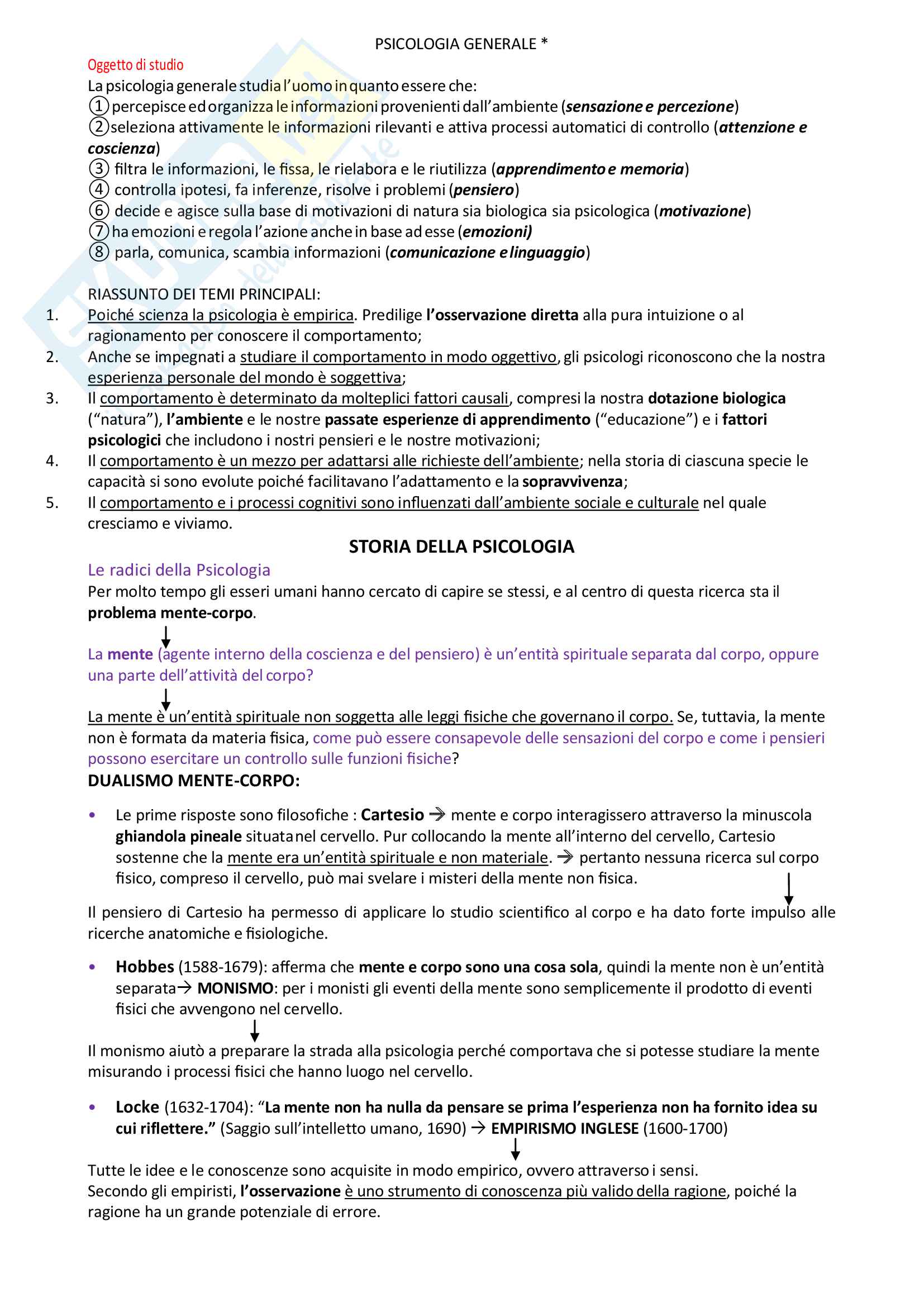 PSICOLOGIA GENERALE *

Oggetto di studio

La psicologia generale studia l'uomo in quanto essere che:
① percepisce ed organizza le informazioni provenienti dall'ambiente (sensazione e percezione)
② seleziona attivamente le informazioni rilevanti e attiva processi automatici di controllo (attenzione e coscienza)
③ filtra le informazioni, le fissa, le rielabora e le riutilizza (apprendimento e memoria)
④ controlla ipotesi, fa inferenze, risolve i problemi (pensiero)
⑥ decide e agisce sulla base di motivazioni di natura sia biologica sia psicologica (motivazione)
⑦ ha emozioni e regola l'azione anche in base ad esse (emozioni)
⑧ parla, comunica, scambia informazioni (comunicazione e linguaggio)

RIASSUNTO DEI TEMI PRINCIPALI:
1. Poiché scienza la psicologia è empirica. Predilige l'osservazione diretta alla pura intuizione o al ragionamento per conoscere il comportamento;
2. Anche se impegnati a studiare il comportamento in modo oggettivo, gli psicologi riconoscono che la nostra esperienza personale del mondo è soggettiva;
3. Il comportamento è determinato da molteplici fattori causali, compresi la nostra dotazione biologica ("natura"), l'ambiente e le nostre passate esperienze di apprendimento ("educazione") e i fattori psicologici che includono i nostri pensieri e le nostre motivazioni;
4. Il comportamento è un mezzo per adattarsi alle richieste dell'ambiente; nella storia di ciascuna specie le capacità si sono evolute poiché facilitavano l'adattamento e la sopravvivenza;
5. Il comportamento e i processi cognitivi sono influenzati dall'ambiente sociale e culturale nel quale cresciamo e viviamo.

STORIA DELLA PSICOLOGIA

Le radici della Psicologia

Per molto tempo gli esseri umani hanno cercato di capire se stessi, e al centro di questa ricerca sta il problema mente-corpo.

La mente (agente interno della coscienza e del pensiero) è un'entità spirituale separata dal corpo, oppure una parte dell'attività del corpo?

La mente è un'entità spirituale non soggetta alle leggi fisiche che governano il corpo. Se, tuttavia, la mente non è formata da materia fisica, come può essere consapevole delle sensazioni del corpo e come i pensieri possono esercitare un controllo sulle funzioni fisiche?

DUALISMO MENTE-CORPO:

• Le prime risposte sono filosofiche : Cartesio → mente e corpo interagissero attraverso la minuscola ghiandola pineale situata nel cervello. Pur collocando la mente all'interno del cervello, Cartesio sostenne che la mente era un'entità spirituale e non materiale. → pertanto nessuna ricerca sul corpo fisico, compreso il cervello, può mai svelare i misteri della mente non fisica.

Il pensiero di Cartesio ha permesso di applicare lo studio scientifico al corpo e ha dato forte impulso alle ricerche anatomiche e fisiologiche.

• Hobbes (1588-1679): afferma che mente e corpo sono una cosa sola, quindi la mente non è un'entità separata→ MONISMO: per i monisti gli eventi della mente sono semplicemente il prodotto di eventi fisici che avvengono nel cervello.

Il monismo aiutò a preparare la strada alla psicologia perché comportava che si potesse studiare la mente misurando i processi fisici che hanno luogo nel cervello.

• Locke (1632-1704): "La mente non ha nulla da pensare se prima l'esperienza non ha fornito idea su cui riflettere." (Saggio sull'intelletto umano, 1690) → EMPIRISMO INGLESE (1600-1700)

Tutte le idee e le conoscenze sono acquisite in modo empirico, ovvero attraverso i sensi.
Secondo gli empiristi, l'osservazione è uno strumento di conoscenza più valido della ragione, poiché la ragione ha un grande potenziale di errore.